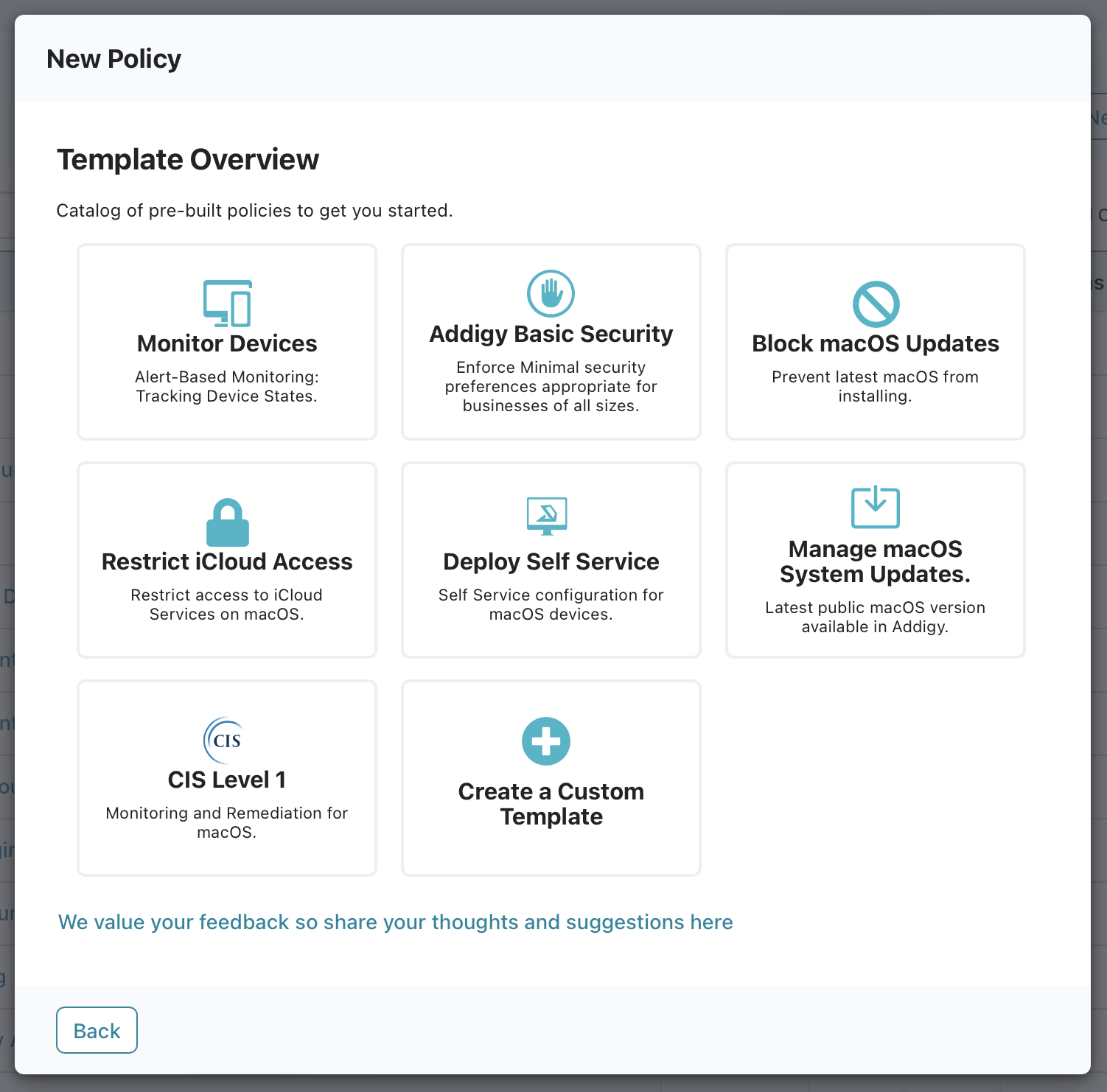 New Policy

Template Overview

Catalog of pre-built policies to get you started.

Monitor Devices

Alert-Based Monitoring: Tracking Device States.

Addigy Basic Security

Enforce Minimal security preferences appropriate for businesses of all sizes.

Block macOS Updates

Prevent latest macOS from installing.

Restrict iCloud Access

Restrict access to iCloud Services on macOS.

Deploy Self Service

Self Service configuration for macOS devices.

Manage macOS System Updates.

Latest public macOS version available in Addigy.

CIS

CIS Level 1

Monitoring and Remediation for macOS.

Create a Custom Template

We value your feedback so share your thoughts and suggestions here

Back